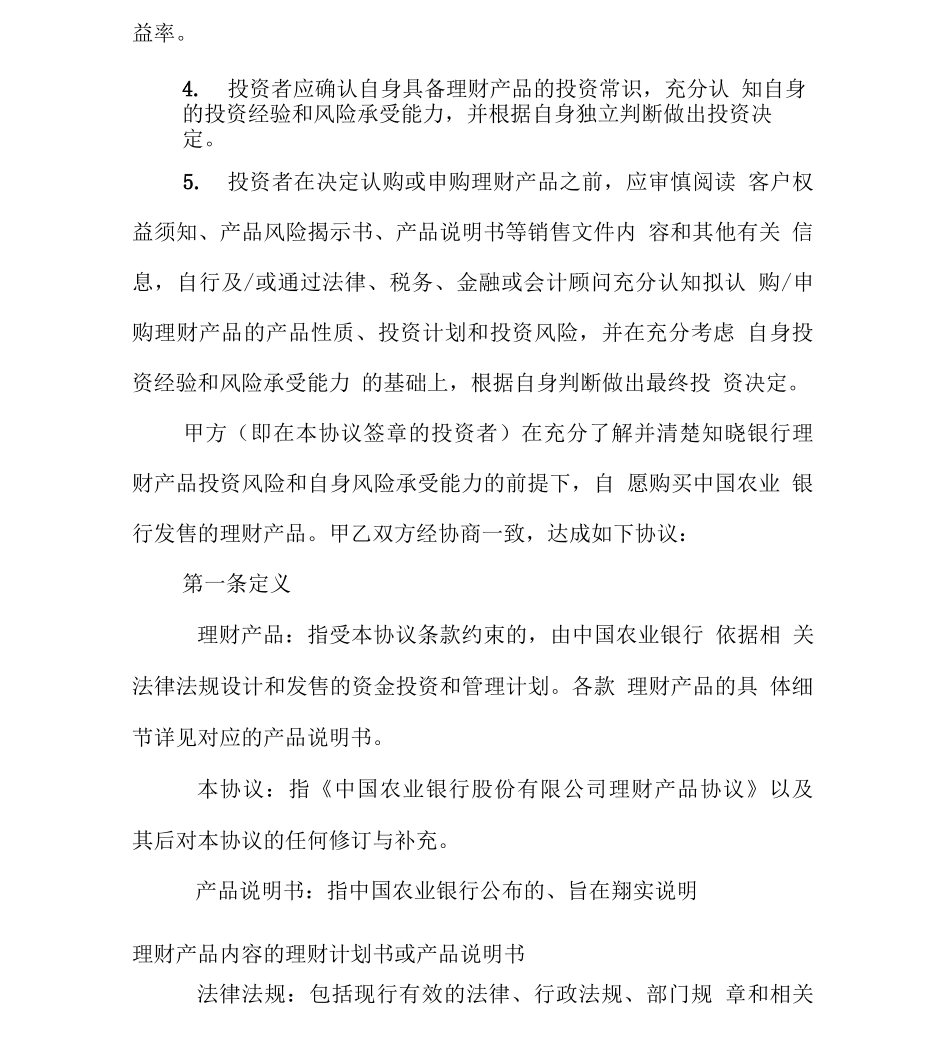 益率。

4. 投资者应确认自身具备理财产品的投资常识，充分认 知自身的投资经验和风险承受能力，并根据自身独立判断做出投资决定。

5. 投资者在决定认购或申购理财产品之前，应审慎阅读 客户权益须知、产品风险揭示书、产品说明书等销售文件内 容和其他有关 信息，自行及/或通过法律、税务、金融或会计顾问充分认知拟认 购/申购理财产品的产品性质、投资计划和投资风险，并在充分考虑 自身投资经验和风险承受能力 的基础上，根据自身判断做出最终投 资决定。

甲方（即在本协议签章的投资者）在充分了解并清楚知晓银行理财产品投资风险和自身风险承受能力的前提下，自 愿购买中国农业 银行发售的理财产品。甲乙双方经协商一致，达成如下协议：

第一条定义

理财产品：指受本协议条款约束的，由中国农业银行 依据相 关法律法规设计和发售的资金投资和管理计划。各款 理财产品的具 体细节详见对应的产品说明书。

本协议：指《中国农业银行股份有限公司理财产品协议》以及其后对本协议的任何修订与补充。

产品说明书：指中国农业银行公布的、旨在翔实说明

理财产品内容的理财计划书或产品说明书

法律法规：包括现行有效的法律、行政法规、部门规 章和相关